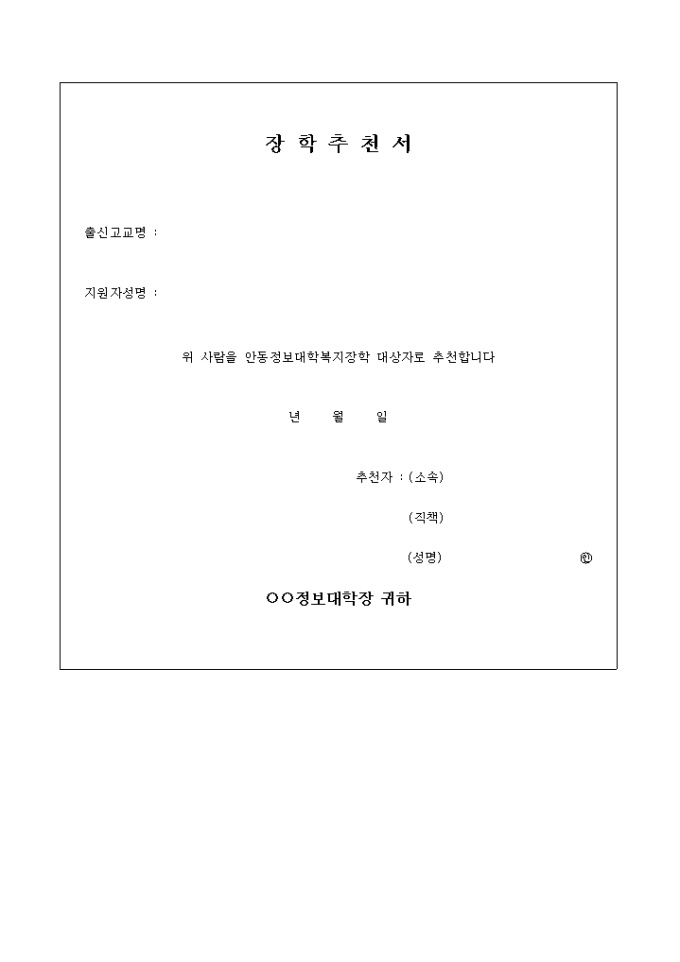 장 학 추 천 서

출신고교명 :

지원자성명 :

위 사람을 안동정보대학복지장학 대상자로 추천합니다

년 월 일

추천자 : (소속)

(직책)

(성명) ㊞

○○정보대학장 귀하